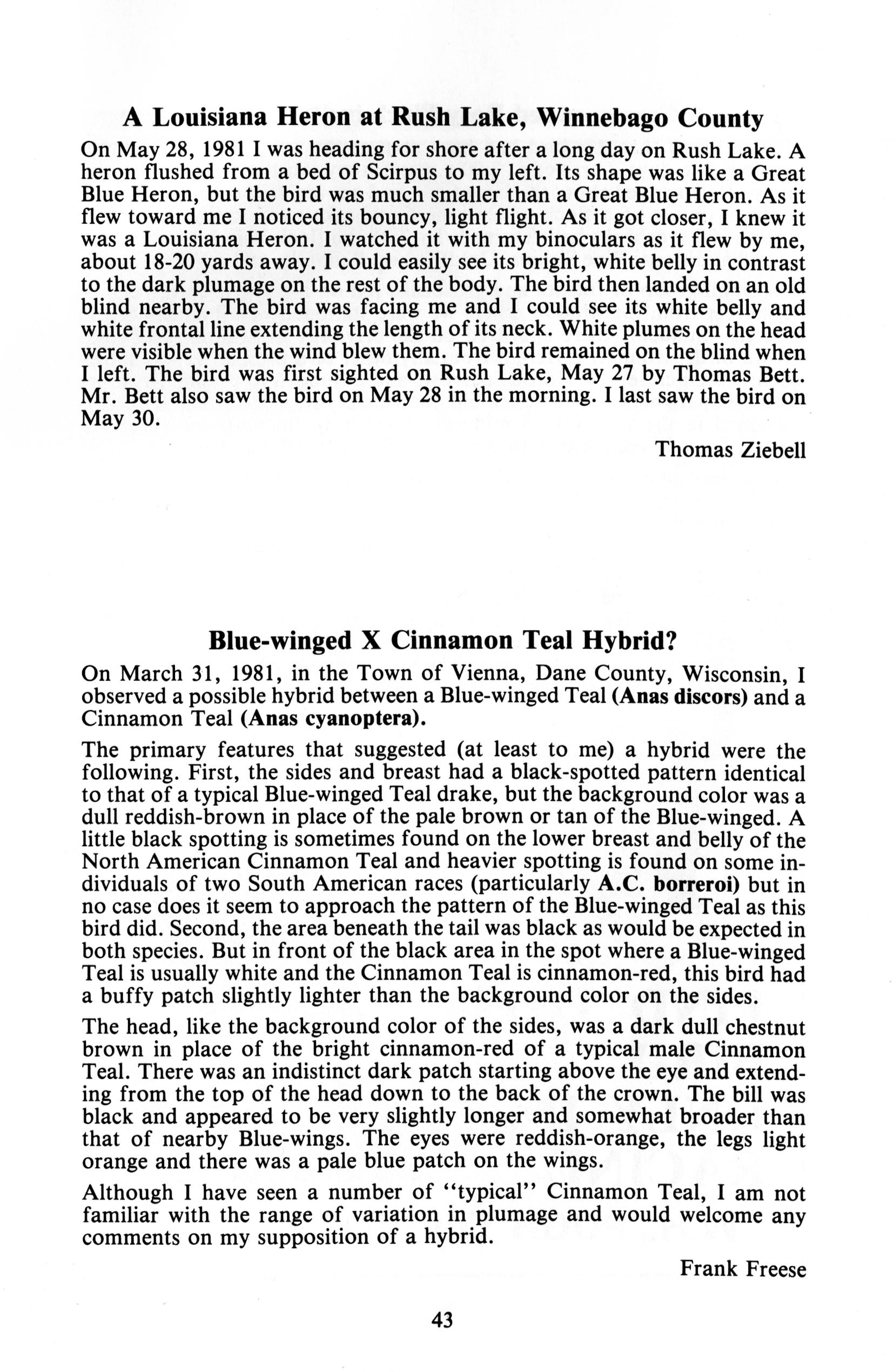 A Louisiana Heron at Rush Lake, Winnebago County

On May 28, 1981 I was heading for shore after a long day on Rush Lake. A heron flushed from a bed of Scirpus to my left. Its shape was like a Great Blue Heron, but the bird was much smaller than a Great Blue Heron. As it flew toward me I noticed its bouncy, light flight. As it got closer, I knew it was a Louisiana Heron. I watched it with my binoculars as it flew by me, about 18-20 yards away. I could easily see its bright, white belly in contrast to the dark plumage on the rest of the body. The bird then landed on an old blind nearby. The bird was facing me and I could see its white belly and white frontal line extending the length of its neck. White plumes on the head were visible when the wind blew them. The bird remained on the blind when I left. The bird was first sighted on Rush Lake, May 27 by Thomas Bett. Mr. Bett also saw the bird on May 28 in the morning. I last saw the bird on May 30.

Thomas Ziebell

Blue-winged X Cinnamon Teal Hybrid?

On March 31, 1981, in the Town of Vienna, Dane County, Wisconsin, I observed a possible hybrid between a Blue-winged Teal (Anas discors) and a Cinnamon Teal (Anas cyanoptera).

The primary features that suggested (at least to me) a hybrid were the following. First, the sides and breast had a black-spotted pattern identical to that of a typical Blue-winged Teal drake, but the background color was a dull reddish-brown in place of the pale brown or tan of the Blue-winged. A little black spotting is sometimes found on the lower breast and belly of the North American Cinnamon Teal and heavier spotting is found on some individuals of two South American races (particularly A.C. borreroi) but in no case does it seem to approach the pattern of the Blue-winged Teal as this bird did. Second, the area beneath the tail was black as would be expected in both species. But in front of the black area in the spot where a Blue-winged Teal is usually white and the Cinnamon Teal is cinnamon-red, this bird had a buffy patch slightly lighter than the background color on the sides.

The head, like the background color of the sides, was a dark dull chestnut brown in place of the bright cinnamon-red of a typical male Cinnamon Teal. There was an indistinct dark patch starting above the eye and extending from the top of the head down to the back of the crown. The bill was black and appeared to be very slightly longer and somewhat broader than that of nearby Blue-wings. The eyes were reddish-orange, the legs light orange and there was a pale blue patch on the wings.

Although I have seen a number of "typical" Cinnamon Teal, I am not familiar with the range of variation in plumage and would welcome any comments on my supposition of a hybrid.

Frank Freese

43